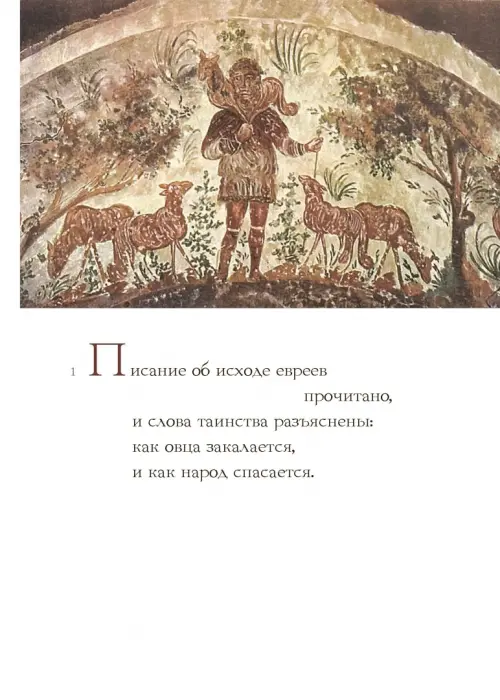 1 Писание об исходе евреев
прочитано,
и слова таинства разъяснены:
как овца закалается,
и как народ спасается.